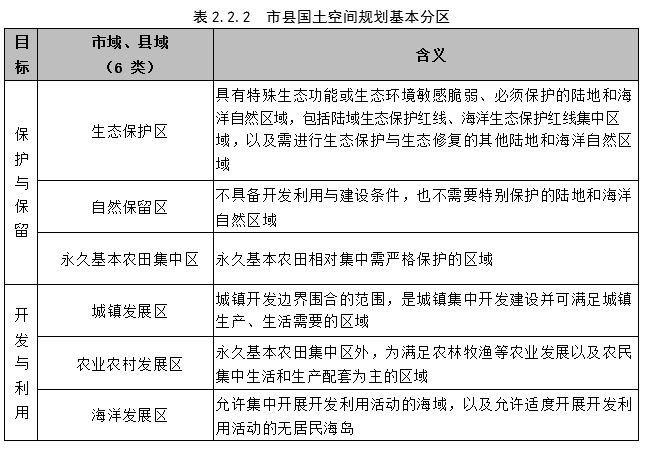 表2.2.2 市县国土空间规划基本分区

| 目标 | 市域、县域（6类） | 含义 |
|---|---|---|
| 保护与保留 | 生态保护区 | 具有特殊生态功能或生态环境敏感脆弱、必须保护的陆地和海洋自然区域，包括陆域生态保护红线、海洋生态保护红线集中区域，以及需进行生态保护与生态修复的其他陆地和海洋自然区域 |
|  | 自然保留区 | 不具备开发利用与建设条件，也不需要特别保护的陆地和海洋自然区域 |
|  | 永久基本农田集中区 | 永久基本农田相对集中需严格保护的区域 |
| 开发与利用 | 城镇发展区 | 城镇开发边界围合的范围，是城镇集中开发建设并可满足城镇生产、生活需要的区域 |
|  | 农业农村发展区 | 永久基本农田集中区外，为满足农林牧渔等农业发展以及农民集中生活和生产配套为主的区域 |
|  | 海洋发展区 | 允许集中开展开发利用活动的海域，以及允许适度开展开发利用活动的无居民海岛 |